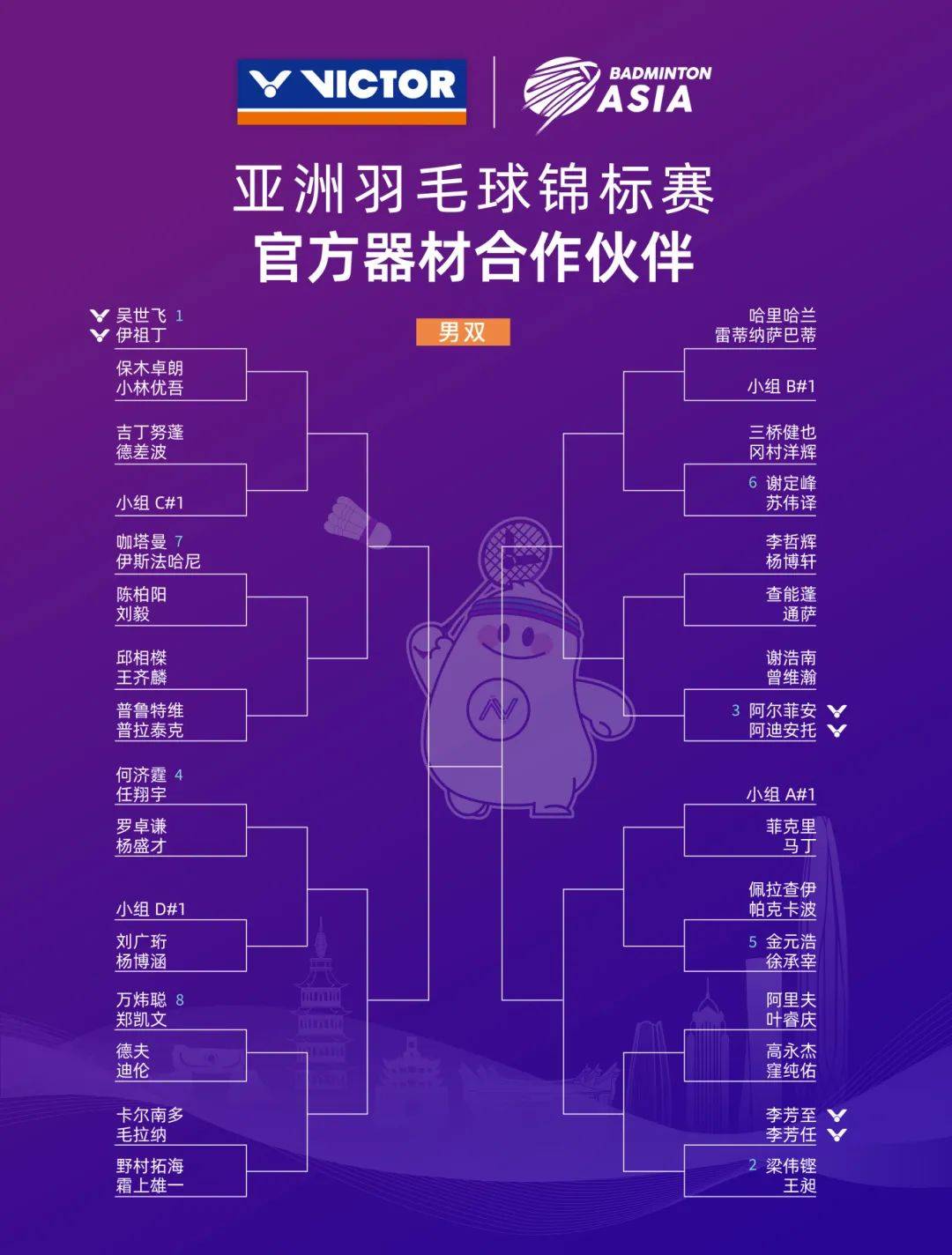 VICTOR
BADMINTON ASIA

亚洲羽毛球锦标赛
官方器材合作伙伴

男双

吴世飞 1
伊祖丁
保木卓朗
小林优吾
吉丁努蓬
德差波
小组 C#1
咖塔曼 7
伊斯法哈尼
陈柏阳
刘毅
邱相榤
王齐麟
普鲁特维
普拉泰克
何济霆 4
任翔宇
罗卓谦
杨盛才
小组 D#1
刘广珩
杨博涵
万炜聪 8
郑凯文
德夫
迪伦
卡尔南多
毛拉纳
野村拓海
霜上雄一

哈里哈兰
雷蒂纳萨巴蒂
小组 B#1
三桥健也
冈村洋辉
6 谢定峰
苏伟译
李哲辉
杨博轩
查能蓬
通萨
谢浩南
曾维瀚
3 阿尔菲安
阿迪安托
小组 A#1
菲克里
马丁
佩拉查伊
帕克卡波
5 金元浩
徐承宰
阿里夫
叶睿庆
高永杰
窪纯佑
李芳至
李芳任
2 梁伟铿
王昶